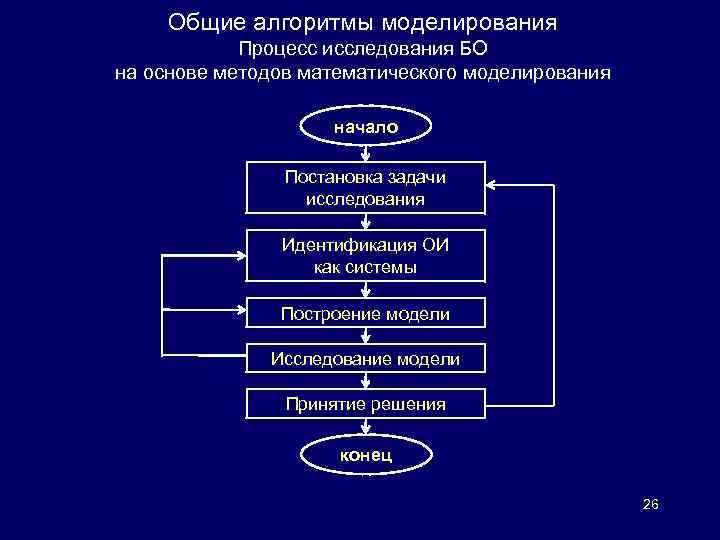 Общие алгоритмы моделирования
Процесс исследования БО
на основе методов математического моделирования

начало

Постановка задачи исследования

Идентификация ОИ как системы

Построение модели

Исследование модели

Принятие решения

конец

26